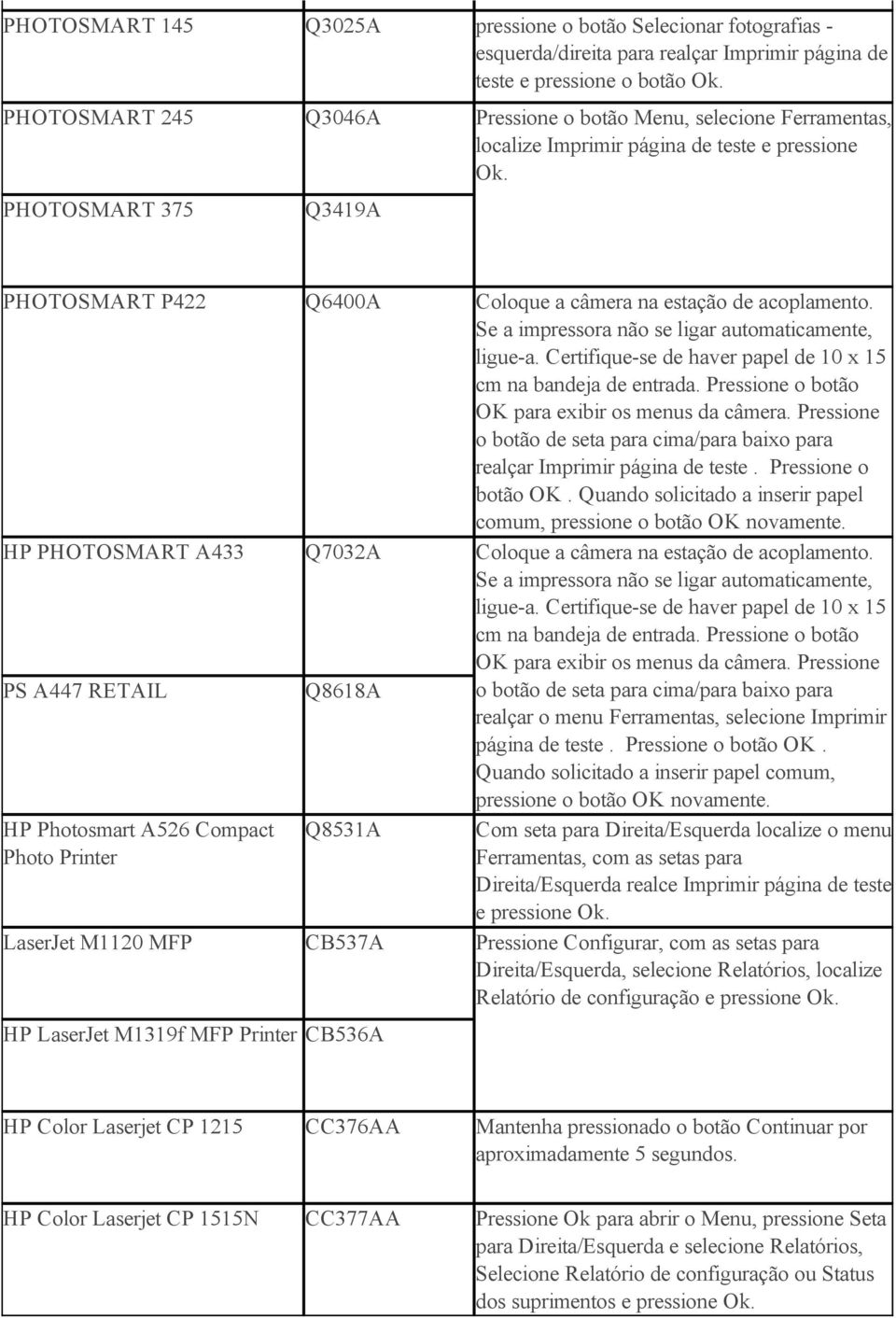 | | | |
|---|---|---|
| PHOTOSMART 145 | Q3025A | pressione o botão Selecionar fotografias - esquerda/direita para realçar Imprimir página de teste e pressione o botão Ok. |
| PHOTOSMART 245 | Q3046A | Pressione o botão Menu, selecione Ferramentas, localize Imprimir página de teste e pressione Ok. |
| PHOTOSMART 375 | Q3419A | |
| PHOTOSMART P422 | Q6400A | Coloque a câmera na estação de acoplamento. Se a impressora não se ligar automaticamente, ligue-a. Certifique-se de haver papel de 10 x 15 cm na bandeja de entrada. Pressione o botão OK para exibir os menus da câmera. Pressione o botão de seta para cima/para baixo para realçar Imprimir página de teste . Pressione o botão OK . Quando solicitado a inserir papel comum, pressione o botão OK novamente. |
| HP PHOTOSMART A433 | Q7032A | Coloque a câmera na estação de acoplamento. Se a impressora não se ligar automaticamente, ligue-a. Certifique-se de haver papel de 10 x 15 cm na bandeja de entrada. Pressione o botão OK para exibir os menus da câmera. Pressione o botão de seta para cima/para baixo para realçar o menu Ferramentas, selecione Imprimir página de teste . Pressione o botão OK . Quando solicitado a inserir papel comum, pressione o botão OK novamente. |
| PS A447 RETAIL | Q8618A | |
| HP Photosmart A526 Compact Photo Printer | Q8531A | Com seta para Direita/Esquerda localize o menu Ferramentas, com as setas para Direita/Esquerda realce Imprimir página de teste e pressione Ok. |
| LaserJet M1120 MFP | CB537A | Pressione Configurar, com as setas para Direita/Esquerda, selecione Relatórios, localize Relatório de configuração e pressione Ok. |
| HP LaserJet M1319f MFP Printer | CB536A | |
| HP Color Laserjet CP 1215 | CC376AA | Mantenha pressionado o botão Continuar por aproximadamente 5 segundos. |
| HP Color Laserjet CP 1515N | CC377AA | Pressione Ok para abrir o Menu, pressione Seta para Direita/Esquerda e selecione Relatórios, Selecione Relatório de configuração ou Status dos suprimentos e pressione Ok. |